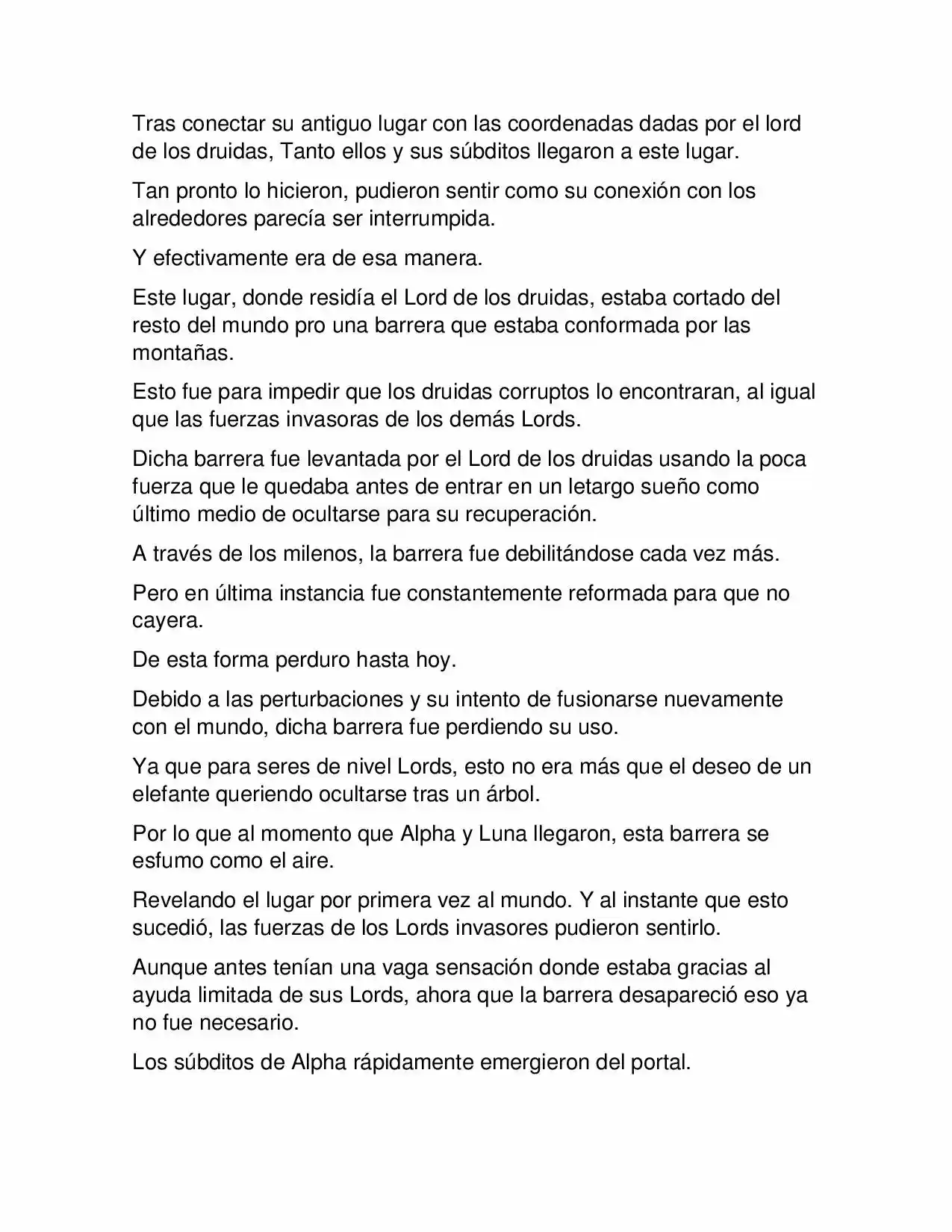 Tras conectar su antiguo lugar con las coordenadas dadas por el lord de los druidas, Tanto ellos y sus súbditos llegaron a este lugar.

Tan pronto lo hicieron, pudieron sentir como su conexión con los alrededores parecía ser interrumpida.

Y efectivamente era de esa manera.

Este lugar, donde residía el Lord de los druidas, estaba cortado del resto del mundo pro una barrera que estaba conformada por las montañas.

Esto fue para impedir que los druidas corruptos lo encontraran, al igual que las fuerzas invasoras de los demás Lords.

Dicha barrera fue levantada por el Lord de los druidas usando la poca fuerza que le quedaba antes de entrar en un letargo sueño como último medio de ocultarse para su recuperación.

A través de los milenos, la barrera fue debilitándose cada vez más.

Pero en última instancia fue constantemente reformada para que no cayera.

De esta forma perduro hasta hoy.

Debido a las perturbaciones y su intento de fusionarse nuevamente con el mundo, dicha barrera fue perdiendo su uso.

Ya que para seres de nivel Lords, esto no era más que el deseo de un elefante queriendo ocultarse tras un árbol.

Por lo que al momento que Alpha y Luna llegaron, esta barrera se esfumo como el aire.

Revelando el lugar por primera vez al mundo. Y al instante que esto sucedió, las fuerzas de los Lords invasores pudieron sentirlo.

Aunque antes tenían una vaga sensación donde estaba gracias al ayuda limitada de sus Lords, ahora que la barrera desapareció eso ya no fue necesario.

Los súbditos de Alpha rápidamente emergieron del portal.